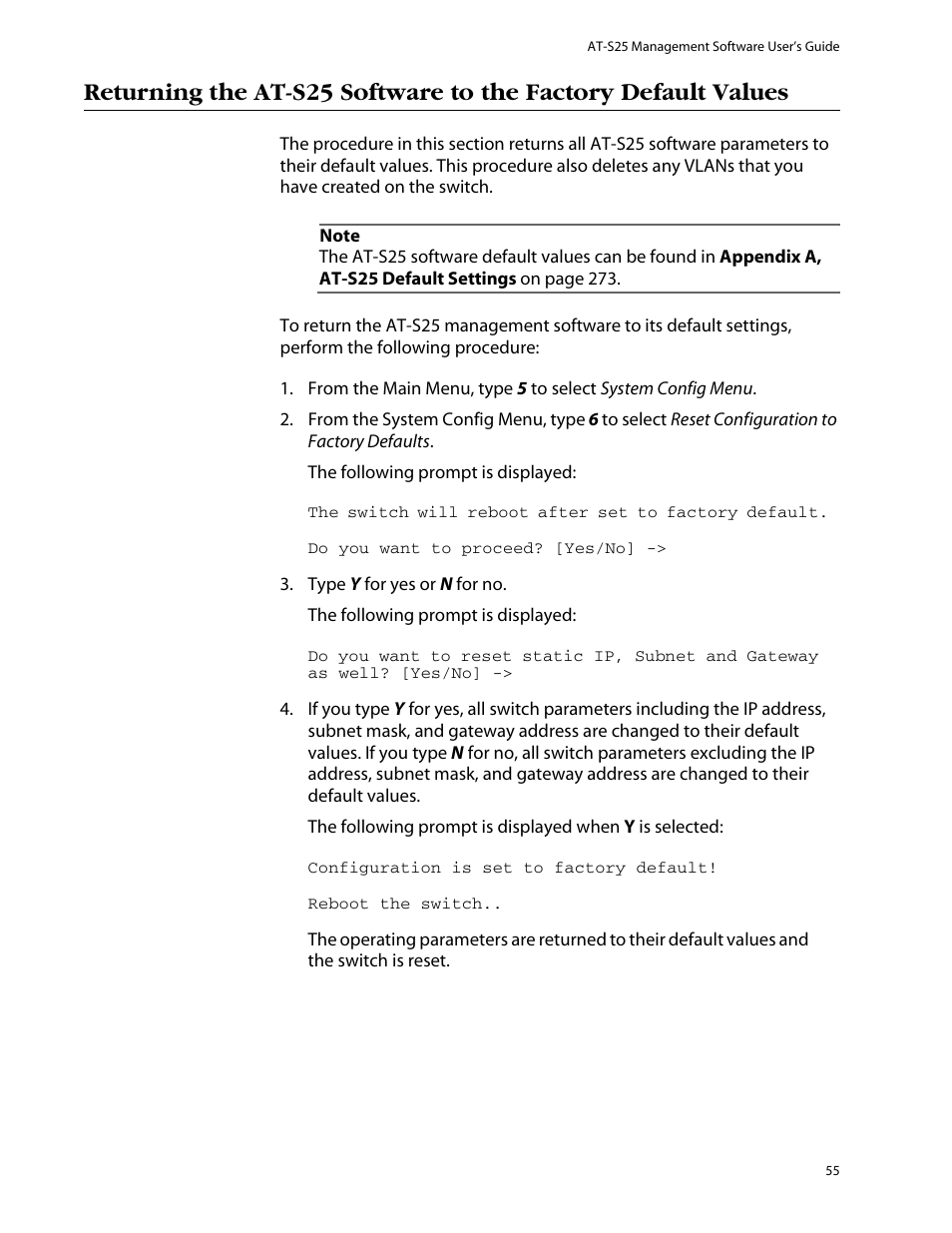 AT-S25 Management Software User's Guide

Returning the AT-S25 Software to the Factory Default Values

The procedure in this section returns all AT-S25 software parameters to their default values. This procedure also deletes any VLANs that you have created on the switch.

Note
The AT-S25 software default values can be found in Appendix A, AT-S25 Default Settings on page 273.

To return the AT-S25 management software to its default settings, perform the following procedure:

1. From the Main Menu, type 5 to select System Config Menu.

2. From the System Config Menu, type 6 to select Reset Configuration to Factory Defaults.

The following prompt is displayed:

The switch will reboot after set to factory default.

Do you want to proceed? [Yes/No] ->

3. Type Y for yes or N for no.

The following prompt is displayed:

Do you want to reset static IP, Subnet and Gateway as well? [Yes/No] ->

4. If you type Y for yes, all switch parameters including the IP address, subnet mask, and gateway address are changed to their default values. If you type N for no, all switch parameters excluding the IP address, subnet mask, and gateway address are changed to their default values.

The following prompt is displayed when Y is selected:

Configuration is set to factory default!

Reboot the switch..

The operating parameters are returned to their default values and the switch is reset.

55